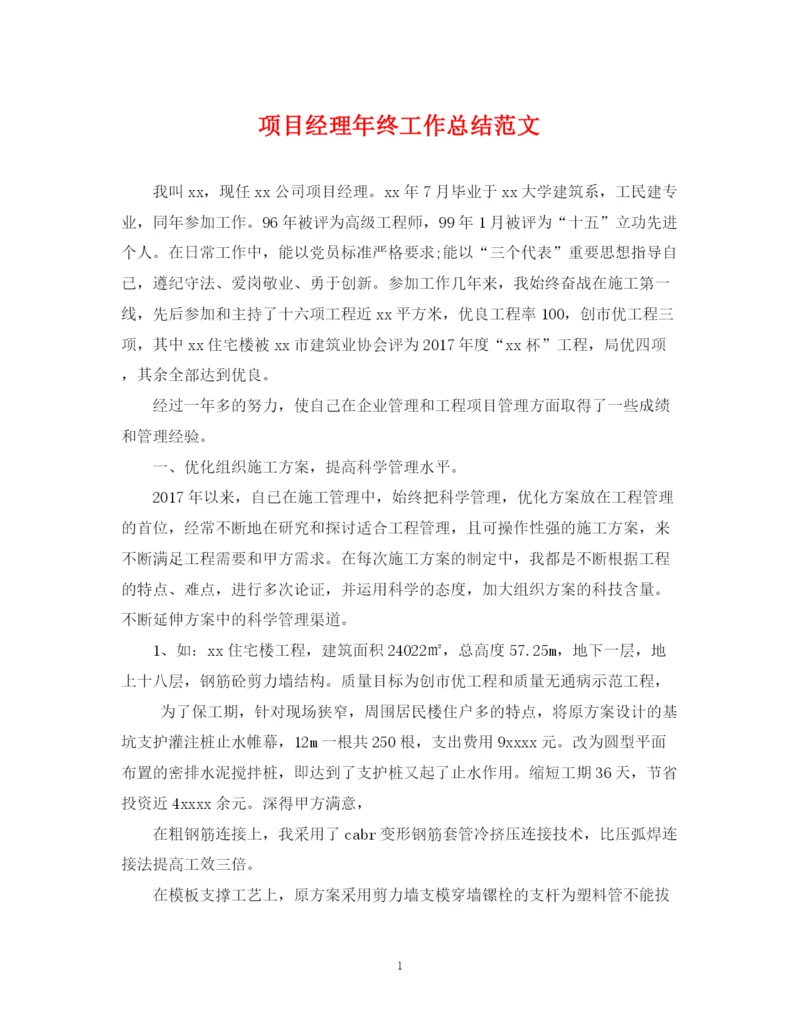 项目经理年终工作总结范文

我叫xx，现任xx公司项目经理。xx年7月毕业于xx大学建筑系，工民建专业，同年参加工作。96年被评为高级工程师，99年1月被评为“十五”立功先进个人。在日常工作中，能以党员标准严格要求;能以“三个代表”重要思想指导自己，遵纪守法、爱岗敬业、勇于创新。参加工作几年来，我始终奋战在施工第一线，先后参加和主持了十六项工程近xx平方米，优良工程率100，创市优工程三项，其中xx住宅楼被xx市建筑业协会评为2017年度“xx杯”工程，局优四项，其余全部达到优良。

经过一年多的努力，使自己在企业管理和工程项目管理方面取得了一些成绩和管理经验。

一、优化组织施工方案，提高科学管理水平。

2017年以来，自己在施工管理中，始终把科学管理，优化方案放在工程管理的首位，经常不断地在研究和探讨适合工程管理，且可操作性强的施工方案，来不断满足工程需要和甲方需求。在每次施工方案的制定中，我都是不断根据工程的特点、难点，进行多次论证，并运用科学的态度，加大组织方案的科技含量。不断延伸方案中的科学管理渠道。

1、如：xx住宅楼工程，建筑面积24022㎡，总高度57.25m，地下一层，地上十八层，钢筋砼剪力墙结构。质量目标为创市优工程和质量无通病示范工程，

为了保工期，针对现场狭窄，周围居民楼住户多的特点，将原方案设计的基坑支护灌注桩止水帷幕，12m一根共250根，支出费用9xxxx元。改为圆型平面布置的密排水泥搅拌桩，即达到了支护桩又起了止水作用。缩短工期36天，节省投资近4xxxx余元。深得甲方满意，

在粗钢筋连接上，我采用了cabr变形钢筋套管冷挤压连接技术，比压弧焊连接法提高工效三倍。

在模板支撑工艺上，原方案采用剪力墙支模穿墙镙栓的支杆为塑料管不能拔

1